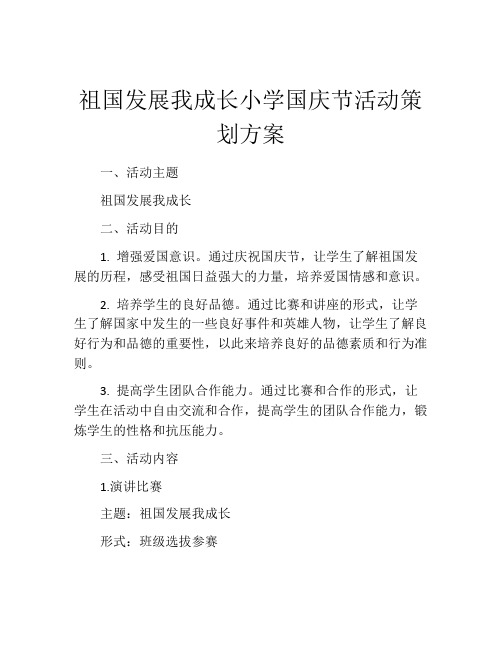 祖国发展我成长小学国庆节活动策划方案

一、活动主题

祖国发展我成长

二、活动目的

1. 增强爱国意识。通过庆祝国庆节，让学生了解祖国发展的历程，感受祖国日益强大的力量，培养爱国情感和意识。

2. 培养学生的良好品德。通过比赛和讲座的形式，让学生了解国家中发生的一些良好事件和英雄人物，让学生了解良好行为和品德的重要性，以此来培养良好的品德素质和行为准则。

3. 提高学生团队合作能力。通过比赛和合作的形式，让学生在活动中自由交流和合作，提高学生的团队合作能力，锻炼学生的性格和抗压能力。

三、活动内容

1.演讲比赛

主题：祖国发展我成长

形式：班级选拔参赛